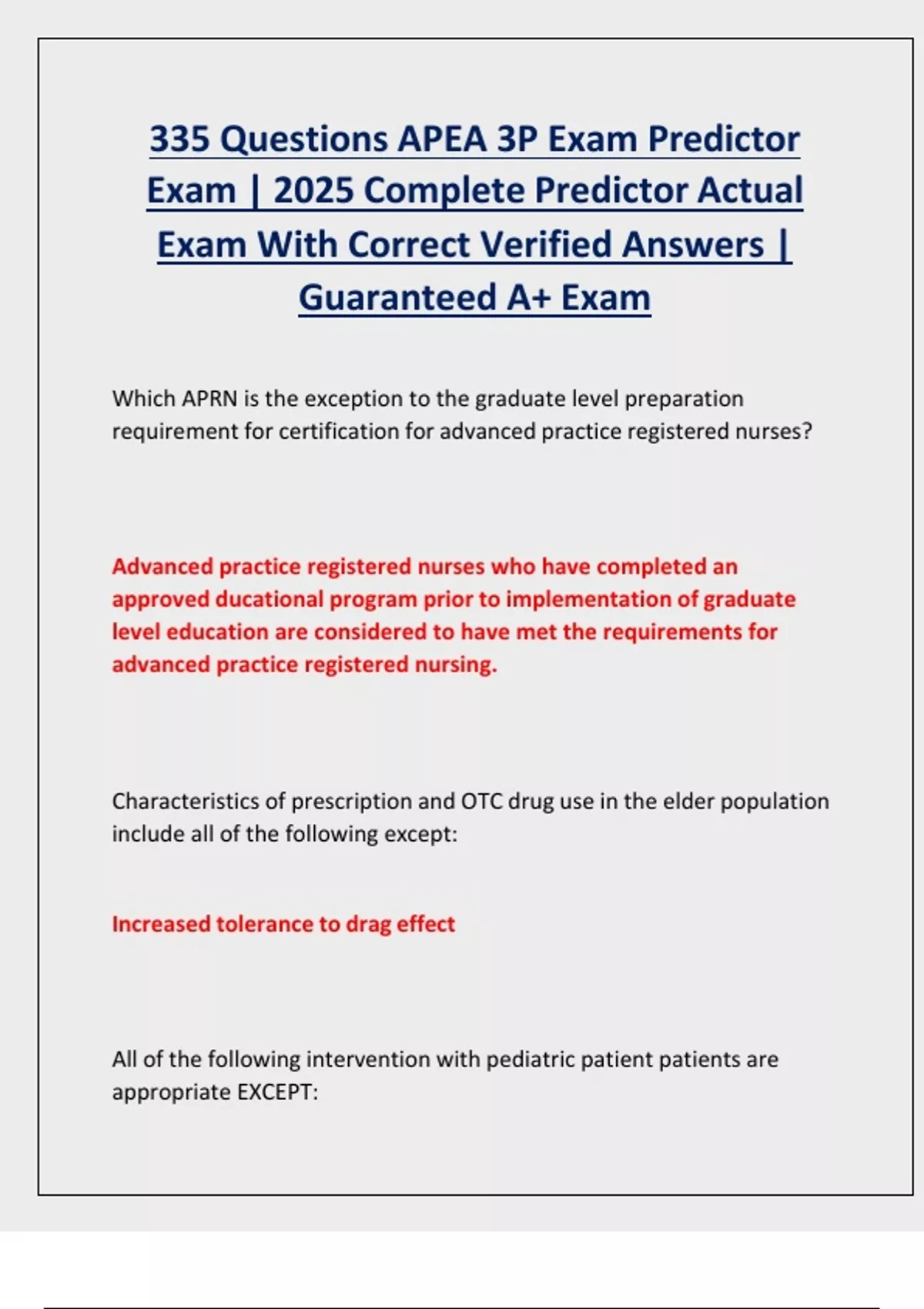 335 Questions APEA 3P Exam Predictor Exam | 2025 Complete Predictor Actual Exam With Correct Verified Answers | Guaranteed A+ Exam

Which APRN is the exception to the graduate level preparation requirement for certification for advanced practice registered nurses?

Advanced practice registered nurses who have completed an approved ducational program prior to implementation of graduate level education are considered to have met the requirements for advanced practice registered nursing.

Characteristics of prescription and OTC drug use in the elder population include all of the following except:

Increased tolerance to drag effect

All of the following intervention with pediatric patient patients are appropriate EXCEPT: